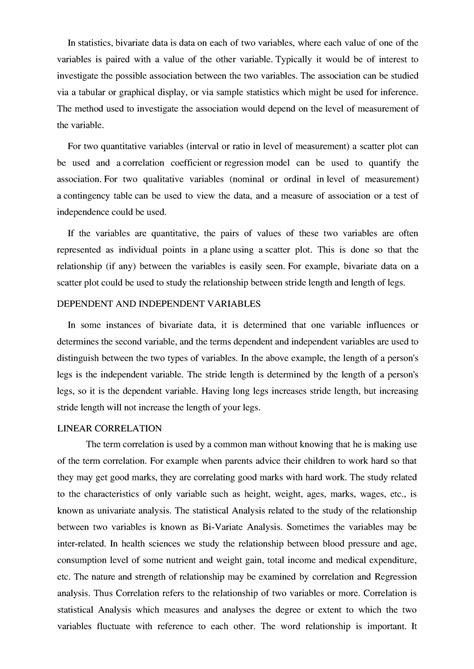 In statistics, bivariate data is data on each of two variables, where each value of one of the variables is paired with a value of the other variable. Typically it would be of interest to investigate the possible association between the two variables. The association can be studied via a tabular or graphical display, or via sample statistics which might be used for inference. The method used to investigate the association would depend on the level of measurement of the variable.

For two quantitative variables (interval or ratio in level of measurement) a scatter plot can be used and a correlation coefficient or regression model can be used to quantify the association. For two qualitative variables (nominal or ordinal in level of measurement) a contingency table can be used to view the data, and a measure of association or a test of independence could be used.

If the variables are quantitative, the pairs of values of these two variables are often represented as individual points in a plane using a scatter plot. This is done so that the relationship (if any) between the variables is easily seen. For example, bivariate data on a scatter plot could be used to study the relationship between stride length and length of legs.

DEPENDENT AND INDEPENDENT VARIABLES

In some instances of bivariate data, it is determined that one variable influences or determines the second variable, and the terms dependent and independent variables are used to distinguish between the two types of variables. In the above example, the length of a person's legs is the independent variable. The stride length is determined by the length of a person's legs, so it is the dependent variable. Having long legs increases stride length, but increasing stride length will not increase the length of your legs.

LINEAR CORRELATION

The term correlation is used by a common man without knowing that he is making use of the term correlation. For example when parents advice their children to work hard so that they may get good marks, they are correlating good marks with hard work. The study related to the characteristics of only variable such as height, weight, ages, marks, wages, etc., is known as univariate analysis. The statistical Analysis related to the study of the relationship between two variables is known as Bi-Variate Analysis. Sometimes the variables may be inter-related. In health sciences we study the relationship between blood pressure and age, consumption level of some nutrient and weight gain, total income and medical expenditure, etc. The nature and strength of relationship may be examined by correlation and Regression analysis. Thus Correlation refers to the relationship of two variables or more. Correlation is statistical Analysis which measures and analyses the degree or extent to which the two variables fluctuate with reference to each other. The word relationship is important. It